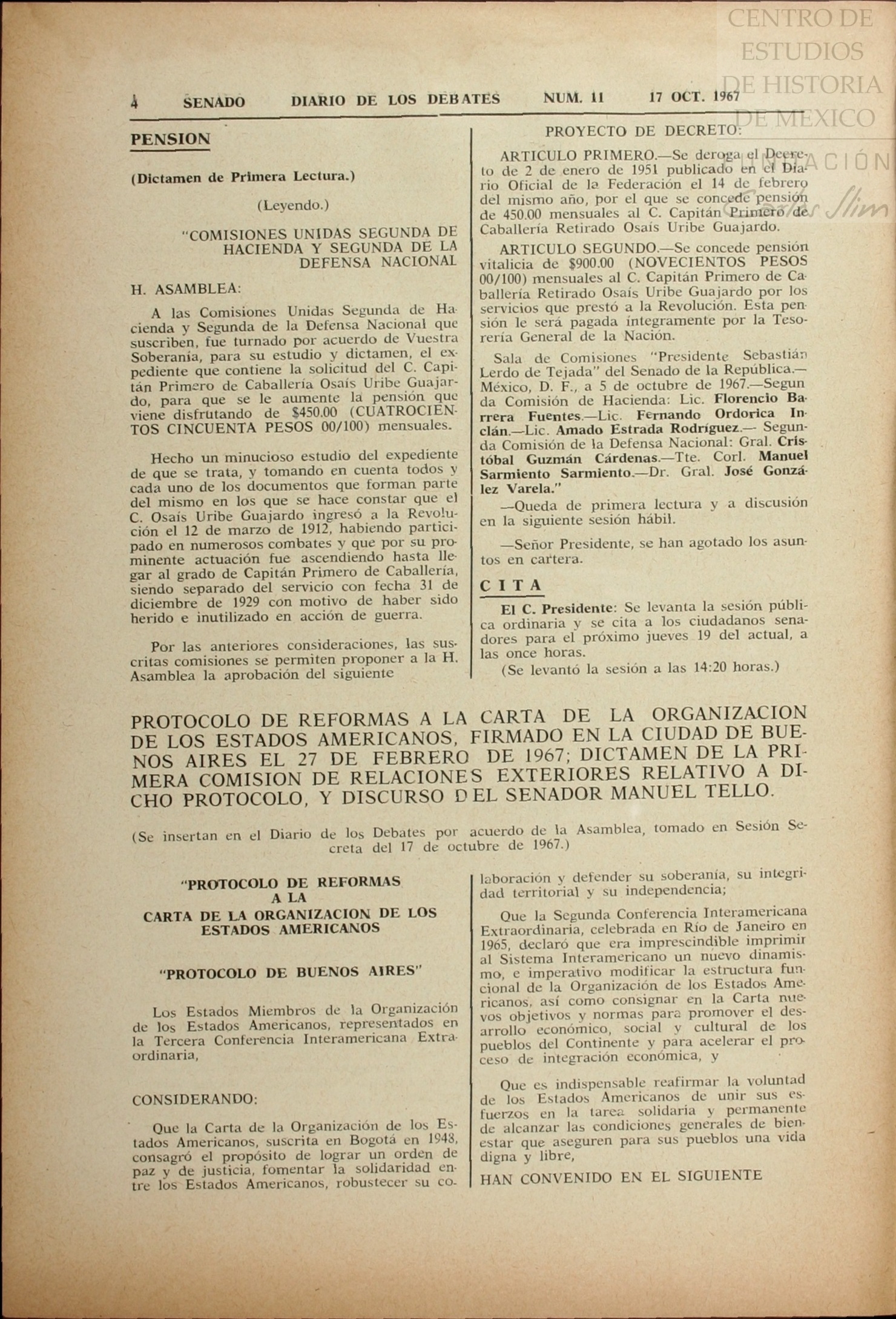 CENTRO DE ESTUDIOS DE HISTORIA DE MEXICO

FUNDACIÓN Carlos Slim

4 SENADO DIARIO DE LOS DEBATES NUM. 11 17 OCT. 1967

PENSION

(Dictamen de Primera Lectura.)

(Leyendo.)

"COMISIONES UNIDAS SEGUNDA DE HACIENDA Y SEGUNDA DE LA DEFENSA NACIONAL

H. ASAMBLEA:

A las Comisiones Unidas Segunda de Hacienda y Segunda de la Defensa Nacional que suscriben, fue turnado por acuerdo de Vuestra Soberanía, para su estudio y dictamen, el expediente que contiene la solicitud del C. Capitán Primero de Caballería Osaís Uribe Guajardo, para que se le aumente la pensión que viene disfrutando de $450.00 (CUATROCIENTOS CINCUENTA PESOS 00/100) mensuales.

Hecho un minucioso estudio del expediente de que se trata, y tomando en cuenta todos y cada uno de los documentos que forman parte del mismo en los que se hace constar que el C. Osaís Uribe Guajardo ingresó a la Revolución el 12 de marzo de 1912, habiendo participado en numerosos combates y que por su prominente actuación fue ascendiendo hasta llegar al grado de Capitán Primero de Caballería, siendo separado del servicio con fecha 31 de diciembre de 1929 con motivo de haber sido herido e inutilizado en acción de guerra.

Por las anteriores consideraciones, las suscritas comisiones se permiten proponer a la H. Asamblea la aprobación del siguiente

PROYECTO DE DECRETO:

ARTICULO PRIMERO.—Se deroga el Decreto de 2 de enero de 1951 publicado en el Diario Oficial de la Federación el 14 de febrero del mismo año, por el que se concede pensión de 450.00 mensuales al C. Capitán Primero de Caballería Retirado Osaís Uribe Guajardo.

ARTICULO SEGUNDO.—Se concede pensión vitalicia de $900.00 (NOVECIENTOS PESOS 00/100) mensuales al C. Capitán Primero de Caballería Retirado Osaís Uribe Guajardo por los servicios que prestó a la Revolución. Esta pensión le será pagada íntegramente por la Tesorería General de la Nación.

Sala de Comisiones "Presidente Sebastián Lerdo de Tejada" del Senado de la República.—México, D. F., a 5 de octubre de 1967.—Segunda Comisión de Hacienda: Lic. Florencio Barrera Fuentes.—Lic. Fernando Ordorica Inclán.—Lic. Amado Estrada Rodríguez.— Segunda Comisión de la Defensa Nacional: Gral. Cristóbal Guzmán Cárdenas.—Tte. Corl. Manuel Sarmiento Sarmiento.—Dr. Gral. José González Varela."

—Queda de primera lectura y a discusión en la siguiente sesión hábil.

—Señor Presidente, se han agotado los asuntos en cartera.

CITA

El C. Presidente: Se levanta la sesión pública ordinaria y se cita a los ciudadanos senadores para el próximo jueves 19 del actual, a las once horas.

(Se levantó la sesión a las 14:20 horas.)

PROTOCOLO DE REFORMAS A LA CARTA DE LA ORGANIZACION DE LOS ESTADOS AMERICANOS, FIRMADO EN LA CIUDAD DE BUENOS AIRES EL 27 DE FEBRERO DE 1967; DICTAMEN DE LA PRIMERA COMISION DE RELACIONES EXTERIORES RELATIVO A DICHO PROTOCOLO, Y DISCURSO DEL SENADOR MANUEL TELLO.

(Se insertan en el Diario de los Debates por acuerdo de la Asamblea, tomado en Sesión Secreta del 17 de octubre de 1967.)

"PROTOCOLO DE REFORMAS A LA CARTA DE LA ORGANIZACION DE LOS ESTADOS AMERICANOS

"PROTOCOLO DE BUENOS AIRES"

Los Estados Miembros de la Organización de los Estados Americanos, representados en la Tercera Conferencia Interamericana Extraordinaria,

CONSIDERANDO:

Que la Carta de la Organización de los Estados Americanos, suscrita en Bogotá en 1948, consagró el propósito de lograr un orden de paz y de justicia, fomentar la solidaridad entre los Estados Americanos, robustecer su colaboración y defender su soberanía, su integridad territorial y su independencia;

Que la Segunda Conferencia Interamericana Extraordinaria, celebrada en Río de Janeiro en 1965, declaró que era imprescindible imprimir al Sistema Interamericano un nuevo dinamismo, e imperativo modificar la estructura funcional de la Organización de los Estados Americanos, así como consignar en la Carta nuevos objetivos y normas para promover el desarrollo económico, social y cultural de los pueblos del Continente y para acelerar el proceso de integración económica, y

Que es indispensable reafirmar la voluntad de los Estados Americanos de unir sus esfuerzos en la tarea solidaria y permanente de alcanzar las condiciones generales de bienestar que aseguren para sus pueblos una vida digna y libre,

HAN CONVENIDO EN EL SIGUIENTE